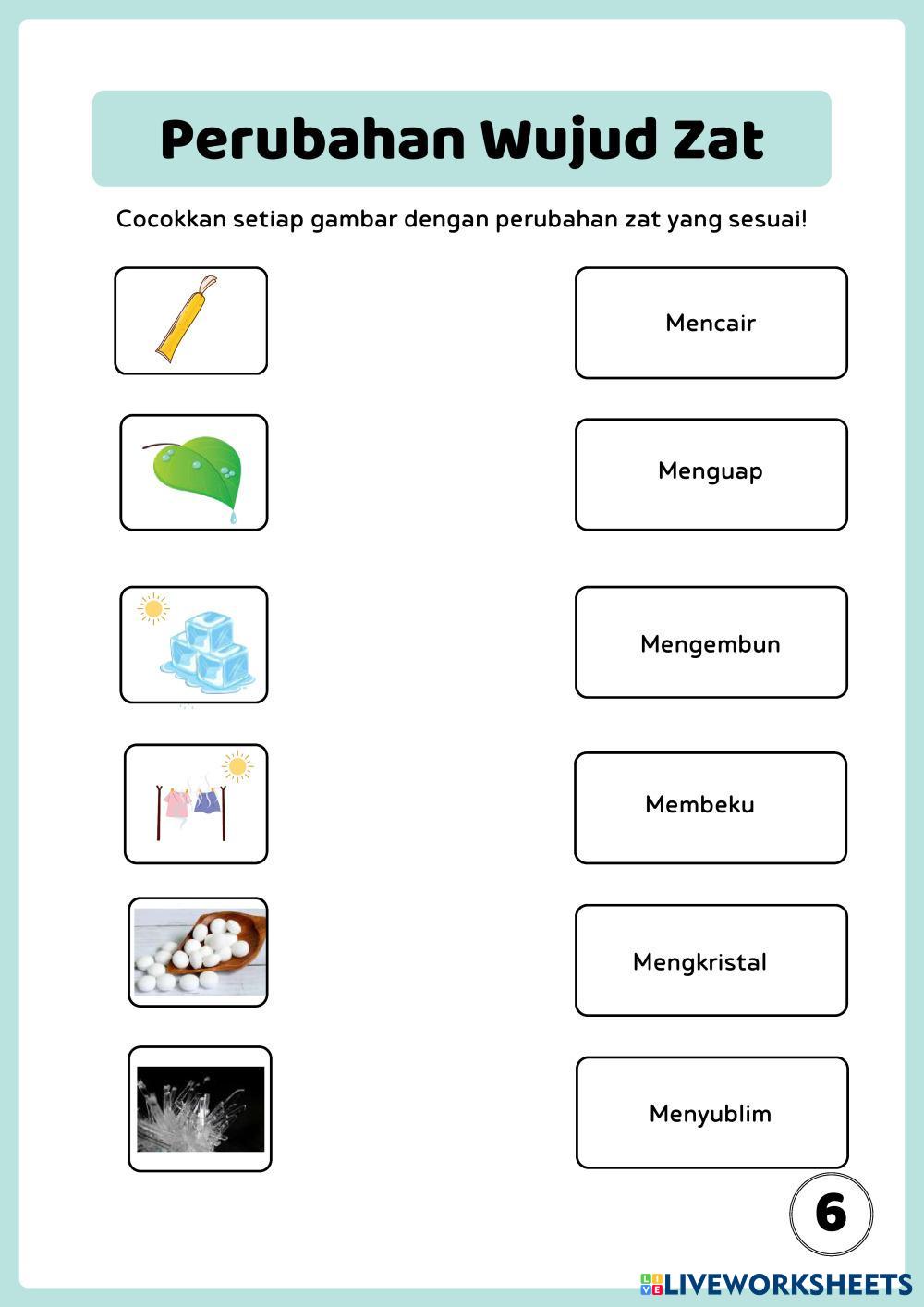 Perubahan Wujud Zat

Cocokkan setiap gambar dengan perubahan zat yang sesuai!

Mencair

Menguap

Mengembun

Membeku

Mengkristal

Menyublim

6

LIVEWORKSHEETS